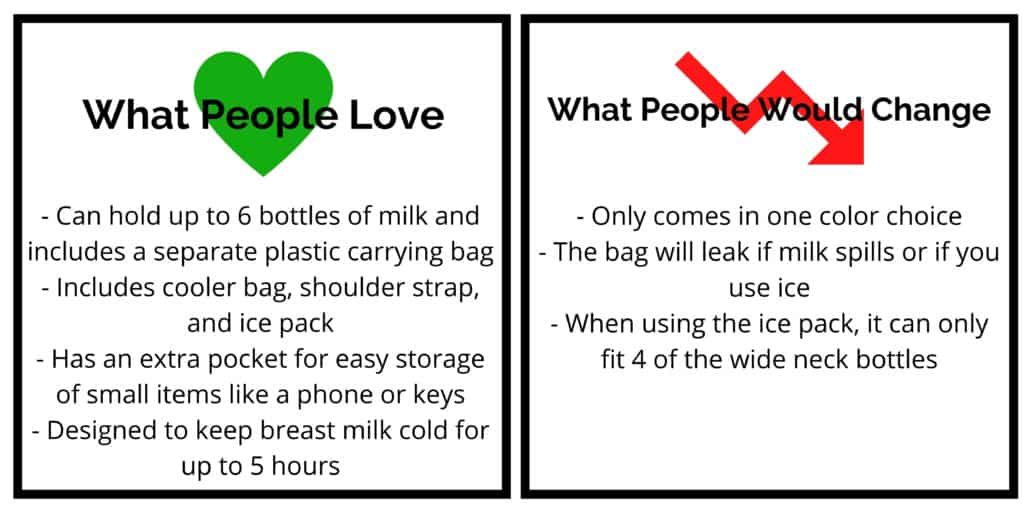 What People Love

- Can hold up to 6 bottles of milk and includes a separate plastic carrying bag
- Includes cooler bag, shoulder strap, and ice pack
- Has an extra pocket for easy storage of small items like a phone or keys
- Designed to keep breast milk cold for up to 5 hours

What People Would Change

- Only comes in one color choice
- The bag will leak if milk spills or if you use ice
- When using the ice pack, it can only fit 4 of the wide neck bottles